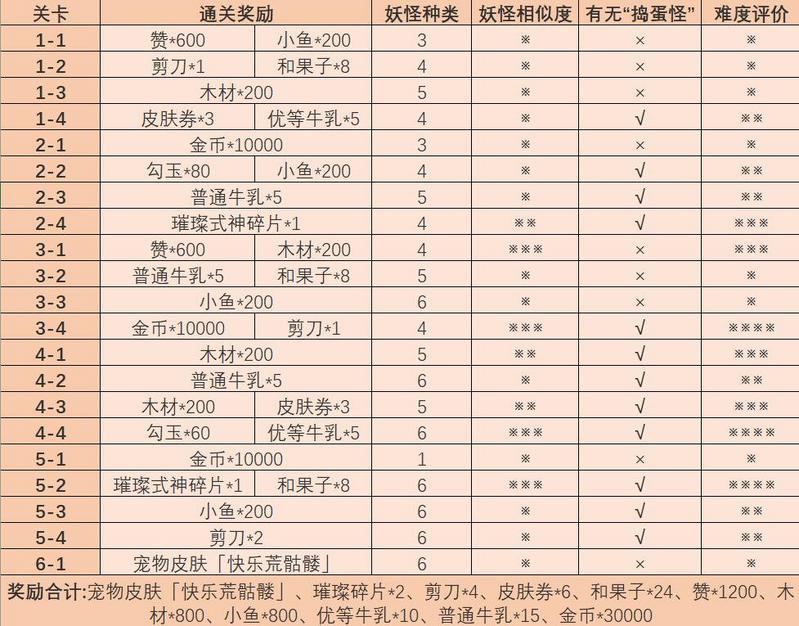 | 关卡 | 通关奖励 | | 妖怪种类 | 妖怪相似度 | 有无“捣蛋怪” | 难度评价 |
|---|---|---|---|---|---|---|
| 1-1 | 赞*600 | 小鱼*200 | 3 | ※ | × | ※ |
| 1-2 | 剪刀*1 | 和果子*8 | 4 | ※ | × | ※ |
| 1-3 | 木材*200 | | 5 | ※ | × | ※ |
| 1-4 | 皮肤券*3 | 优等牛乳*5 | 4 | ※ | √ | ※※ |
| 2-1 | 金币*10000 | | 3 | ※ | × | ※ |
| 2-2 | 勾玉*80 | 小鱼*200 | 4 | ※ | √ | ※※ |
| 2-3 | 普通牛乳*5 | | 5 | ※ | √ | ※※ |
| 2-4 | 璀璨式神碎片*1 | | 4 | ※※ | √ | ※※※ |
| 3-1 | 赞*600 | 木材*200 | 4 | ※※※ | × | ※※※ |
| 3-2 | 普通牛乳*5 | 和果子*8 | 5 | ※ | × | ※ |
| 3-3 | 小鱼*200 | | 6 | ※ | × | ※ |
| 3-4 | 金币*10000 | 剪刀*1 | 4 | ※※※ | √ | ※※※※ |
| 4-1 | 木材*200 | | 5 | ※※ | √ | ※※※ |
| 4-2 | 普通牛乳*5 | | 6 | ※ | √ | ※※ |
| 4-3 | 木材*200 | 皮肤券*3 | 5 | ※※ | √ | ※※※ |
| 4-4 | 勾玉*60 | 优等牛乳*5 | 6 | ※※※ | √ | ※※※※ |
| 5-1 | 金币*10000 | | 1 | ※ | × | ※ |
| 5-2 | 璀璨式神碎片*1 | 和果子*8 | 6 | ※※※ | √ | ※※※※ |
| 5-3 | 小鱼*200 | | 6 | ※ | √ | ※※ |
| 5-4 | 剪刀*2 | | 6 | ※ | √ | ※※ |
| 6-1 | 宠物皮肤「快乐荒骷髅」 | | 6 | ※ | × | ※ |

奖励合计:宠物皮肤「快乐荒骷髅」、璀璨碎片*2、剪刀*4、皮肤券*6、和果子*24、赞*1200、木材*800、小鱼*800、优等牛乳*10、普通牛乳*15、金币*30000